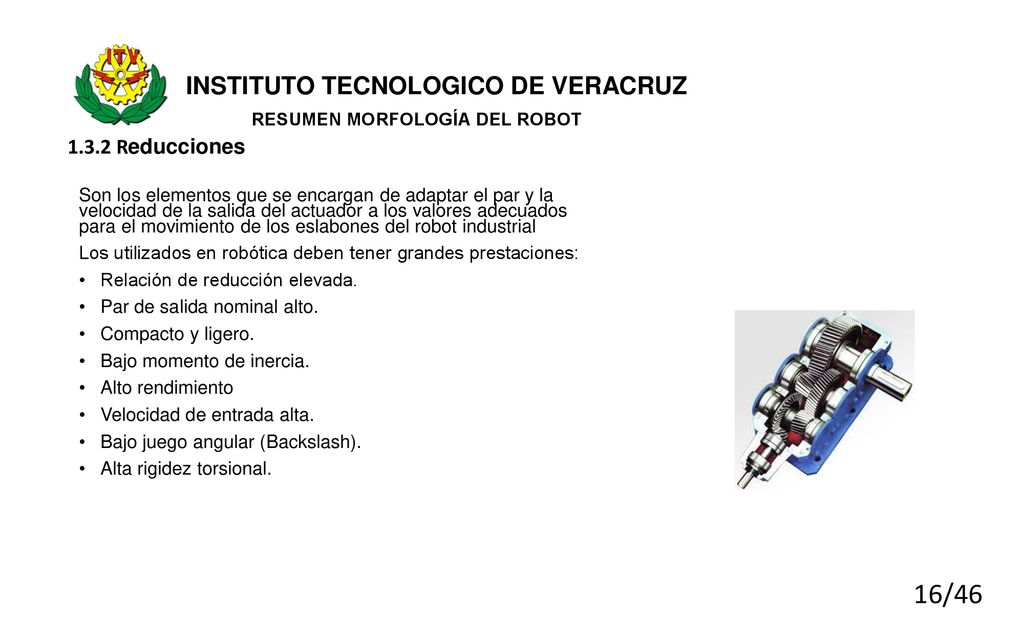 ITV

INSTITUTO TECNOLOGICO DE VERACRUZ

RESUMEN MORFOLOGÍA DEL ROBOT

1.3.2 Reducciones

Son los elementos que se encargan de adaptar el par y la velocidad de la salida del actuador a los valores adecuados para el movimiento de los eslabones del robot industrial

Los utilizados en robótica deben tener grandes prestaciones:

• Relación de reducción elevada.
• Par de salida nominal alto.
• Compacto y ligero.
• Bajo momento de inercia.
• Alto rendimiento
• Velocidad de entrada alta.
• Bajo juego angular (Backslash).
• Alta rigidez torsional.

16/46